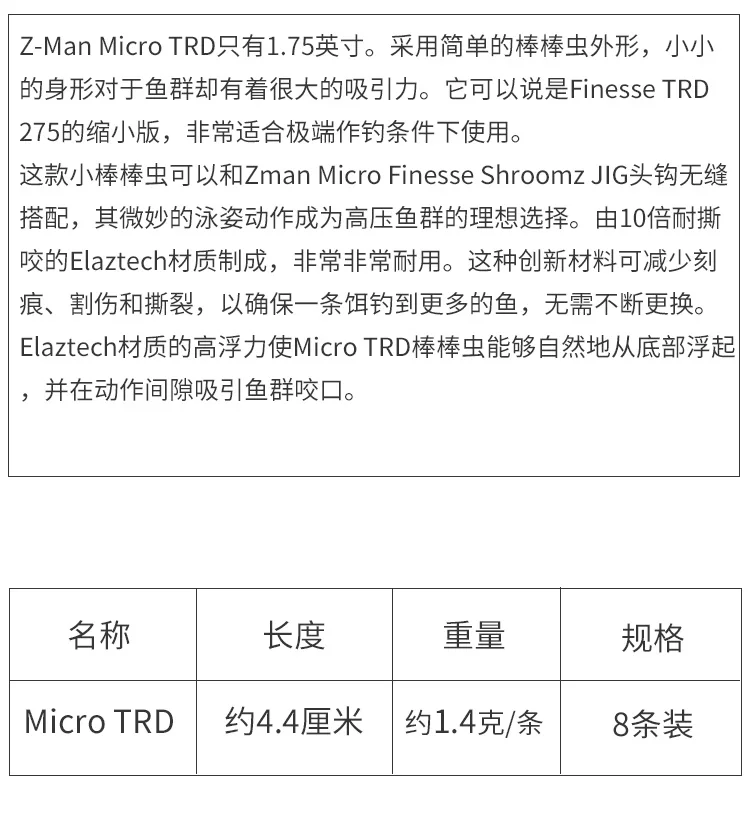 Z-Man Micro TRD只有1.75英寸。采用简单的棒棒虫外形，小小的身形对于鱼群却有着很大的吸引力。它可以说是Finesse TRD 275的缩小版，非常适合极端作钓条件下使用。
这款小棒棒虫可以和Zman Micro Finesse Shroomz JIG头钩无缝搭配，其微妙的泳姿动作成为高压鱼群的理想选择。由10倍耐撕咬的Elaztech材质制成，非常非常耐用。这种创新材料可减少刻痕、割伤和撕裂，以确保一条饵钓到更多的鱼，无需不断更换。
Elaztech材质的高浮力使Micro TRD棒棒虫能够自然地从底部浮起，并在动作间隙吸引鱼群咬口。

| 名称 | 长度 | 重量 | 规格 |
|---|---|---|---|
| Micro TRD | 约4.4厘米 | 约1.4克/条 | 8条装 |